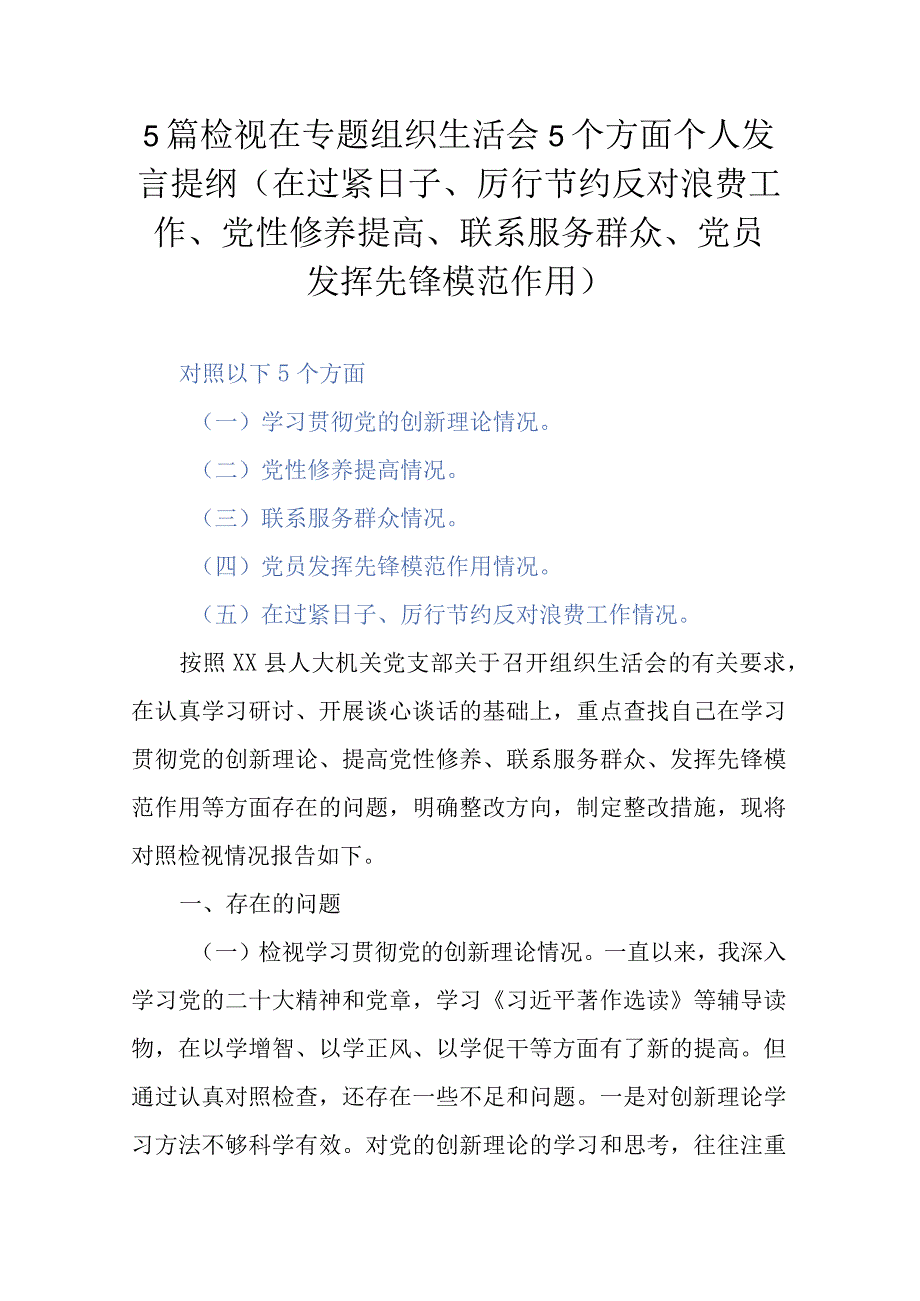 5篇检视在专题组织生活会5个方面个人发言提纲（在过紧日子、厉行节约反对浪费工作、党性修养提高、联系服务群众、党员发挥先锋模范作用）

对照以下5个方面

（一）学习贯彻党的创新理论情况。

（二）党性修养提高情况。

（三）联系服务群众情况。

（四）党员发挥先锋模范作用情况。

（五）在过紧日子、厉行节约反对浪费工作情况。

按照XX县人大机关党支部关于召开组织生活会的有关要求，在认真学习研讨、开展谈心谈话的基础上，重点查找自己在学习贯彻党的创新理论、提高党性修养、联系服务群众、发挥先锋模范作用等方面存在的问题，明确整改方向，制定整改措施，现将对照检视情况报告如下。

一、存在的问题

（一）检视学习贯彻党的创新理论情况。一直以来，我深入学习党的二十大精神和党章，学习《习近平著作选读》等辅导读物，在以学增智、以学正风、以学促干等方面有了新的提高。但通过认真对照检查，还存在一些不足和问题。一是对创新理论学习方法不够科学有效。对党的创新理论的学习和思考，往往注重